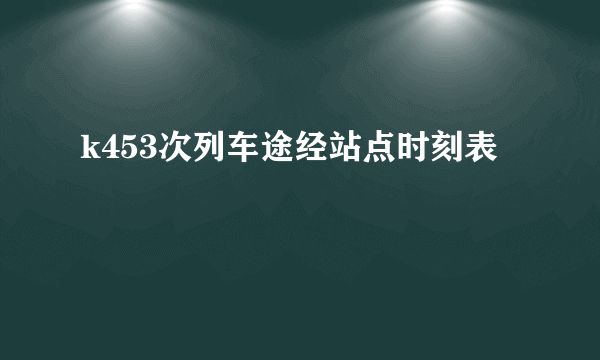 k453次列车途经站点时刻表